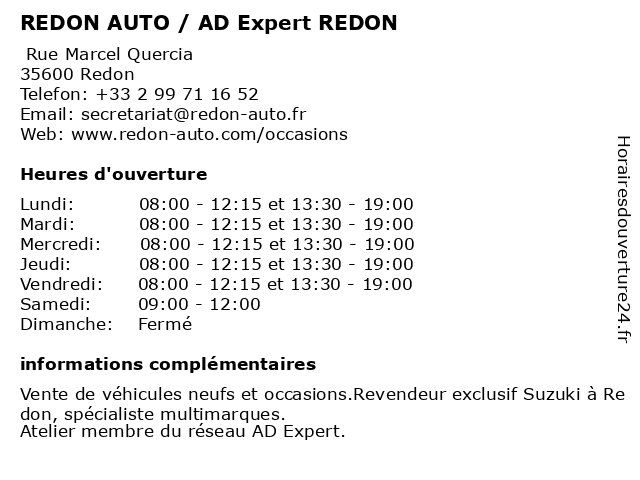 REDON AUTO / AD Expert REDON

Rue Marcel Quercia
35600 Redon
Telefon: +33 2 99 71 16 52
Email: secretariat@redon-auto.fr
Web: www.redon-auto.com/occasions

Heures d'ouverture

Lundi: 08:00 - 12:15 et 13:30 - 19:00
Mardi: 08:00 - 12:15 et 13:30 - 19:00
Mercredi: 08:00 - 12:15 et 13:30 - 19:00
Jeudi: 08:00 - 12:15 et 13:30 - 19:00
Vendredi: 08:00 - 12:15 et 13:30 - 19:00
Samedi: 09:00 - 12:00
Dimanche: Fermé

informations complémentaires

Vente de véhicules neufs et occasions.Revendeur exclusif Suzuki à Redon, spécialiste multimarques.
Atelier membre du réseau AD Expert.

Horairesdouverture24.fr